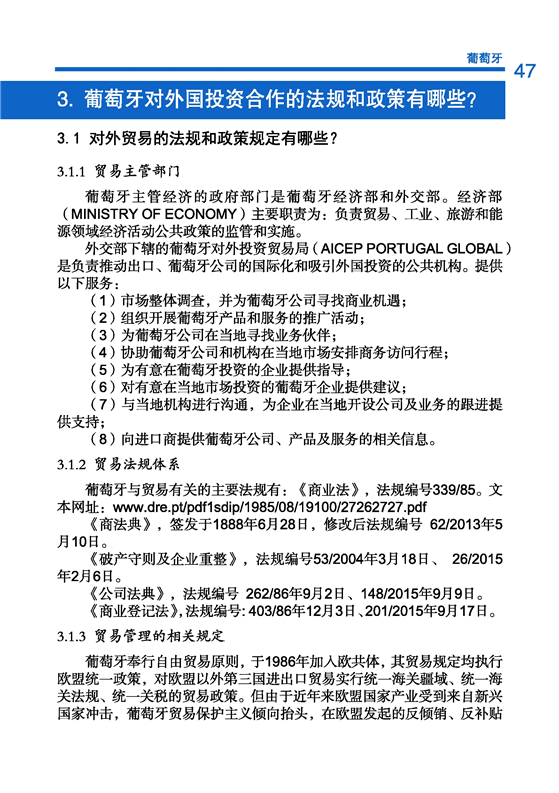 葡萄牙

47

3. 葡萄牙对外国投资合作的法规和政策有哪些?

3.1 对外贸易的法规和政策规定有哪些?

3.1.1 贸易主管部门

葡萄牙主管经济的政府部门是葡萄牙经济部和外交部。经济部(MINISTRY OF ECONOMY)主要职责为:负责贸易、工业、旅游和能源领域经济活动公共政策的监管和实施。

外交部下辖的葡萄牙对外投资贸易局(AICEP PORTUGAL GLOBAL)是负责推动出口、葡萄牙公司的国际化和吸引外国投资的公共机构。提供以下服务:

(1)市场整体调查,并为葡萄牙公司寻找商业机遇;
(2)组织开展葡萄牙产品和服务的推广活动;
(3)为葡萄牙公司在当地寻找业务伙伴;
(4)协助葡萄牙公司和机构在当地市场安排商务访问行程;
(5)为有意在葡萄牙投资的企业提供指导;
(6)对有意在当地市场投资的葡萄牙企业提供建议;
(7)与当地机构进行沟通,为企业在当地开设公司及业务的跟进提供支持;
(8)向进口商提供葡萄牙公司、产品及服务的相关信息。

3.1.2 贸易法规体系

葡萄牙与贸易有关的主要法规有:《商业法》,法规编号339/85。文本网址:www.dre.pt/pdf1sdip/1985/08/19100/27262727.pdf

《商法典》,签发于1888年6月28日,修改后法规编号 62/2013年5月10日。

《破产守则及企业重整》,法规编号53/2004年3月18日、 26/2015年2月6日。

《公司法典》,法规编号 262/86年9月2日、148/2015年9月9日。

《商业登记法》,法规编号: 403/86年12月3日、201/2015年9月17日。

3.1.3 贸易管理的相关规定

葡萄牙奉行自由贸易原则,于1986年加入欧共体,其贸易规定均执行欧盟统一政策,对欧盟以外第三国进出口贸易实行统一海关疆域、统一海关法规、统一关税的贸易政策。但由于近年来欧盟国家产业受到来自新兴国家冲击,葡萄牙贸易保护主义倾向抬头,在欧盟发起的反倾销、反补贴